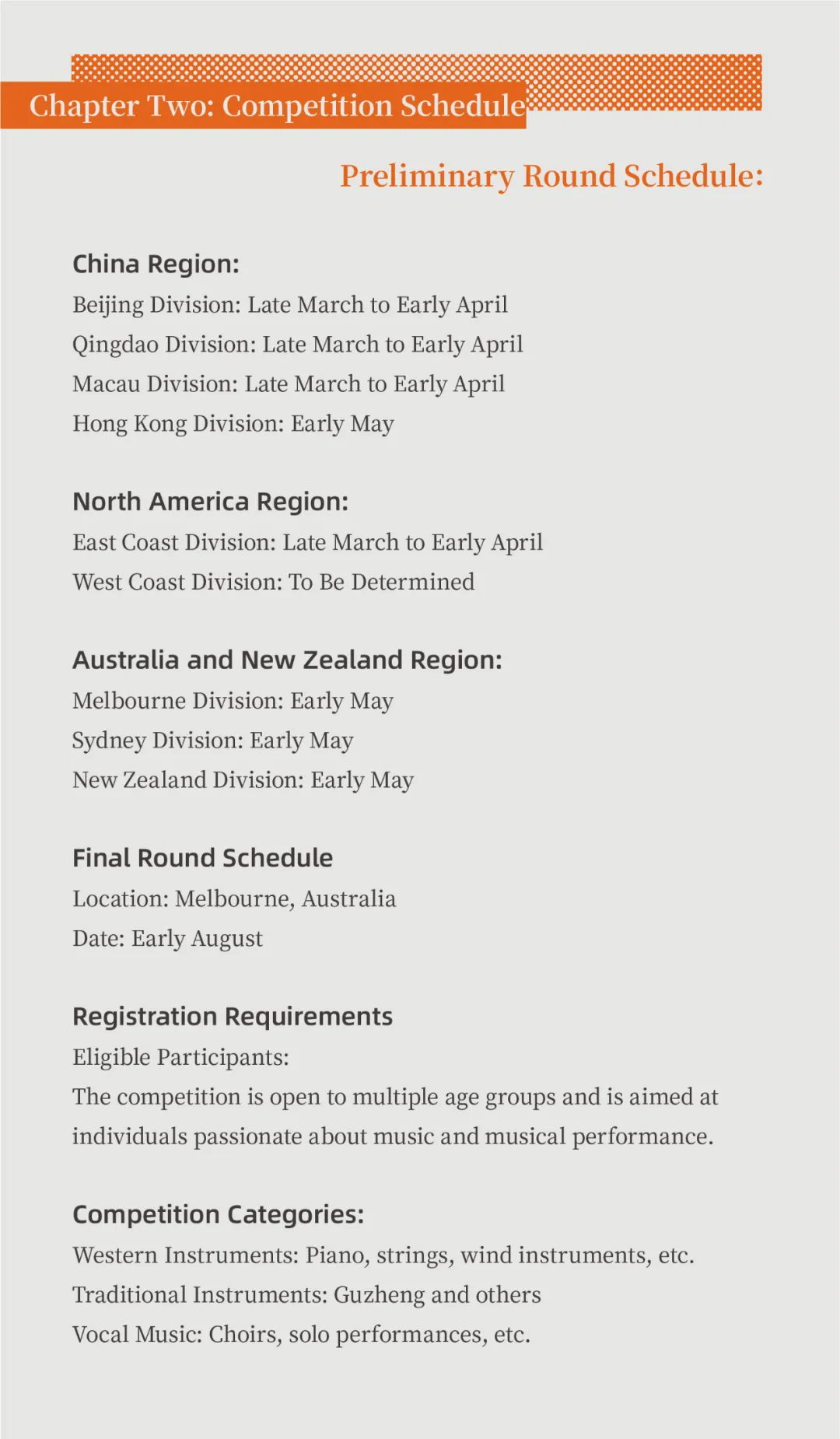 Chapter Two: Competition Schedule

Preliminary Round Schedule:

China Region:
Beijing Division: Late March to Early April
Qingdao Division: Late March to Early April
Macau Division: Late March to Early April
Hong Kong Division: Early May

North America Region:
East Coast Division: Late March to Early April
West Coast Division: To Be Determined

Australia and New Zealand Region:
Melbourne Division: Early May
Sydney Division: Early May
New Zealand Division: Early May

Final Round Schedule
Location: Melbourne, Australia
Date: Early August

Registration Requirements
Eligible Participants:
The competition is open to multiple age groups and is aimed at individuals passionate about music and musical performance.

Competition Categories:
Western Instruments: Piano, strings, wind instruments, etc.
Traditional Instruments: Guzheng and others
Vocal Music: Choirs, solo performances, etc.